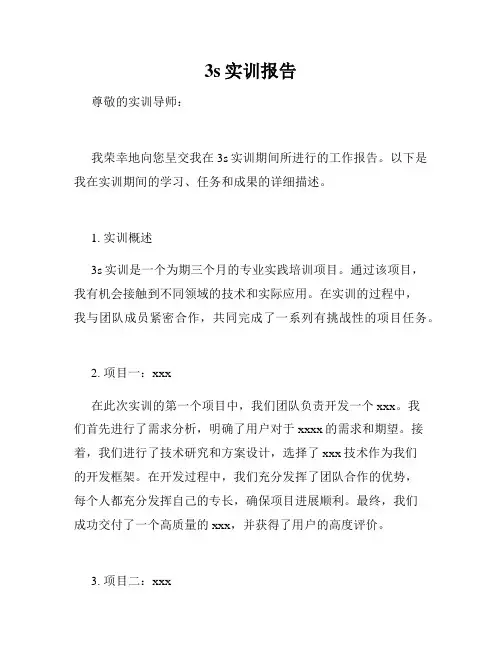 3s 实训报告

尊敬的实训导师：

我荣幸地向您呈交我在 3s 实训期间所进行的工作报告。以下是我在实训期间的学习、任务和成果的详细描述。

1. 实训概述

3s 实训是一个为期三个月的专业实践培训项目。通过该项目，我有机会接触到不同领域的技术和实际应用。在实训的过程中，我与团队成员紧密合作，共同完成了一系列有挑战性的项目任务。

2. 项目一：xxx

在此次实训的第一个项目中，我们团队负责开发一个 xxx。我们首先进行了需求分析，明确了用户对于 xxxx 的需求和期望。接着，我们进行了技术研究和方案设计，选择了 xxx 技术作为我们的开发框架。在开发过程中，我们充分发挥了团队合作的优势，每个人都充分发挥自己的专长，确保项目进展顺利。最终，我们成功交付了一个高质量的 xxx，并获得了用户的高度评价。

3. 项目二：xxx